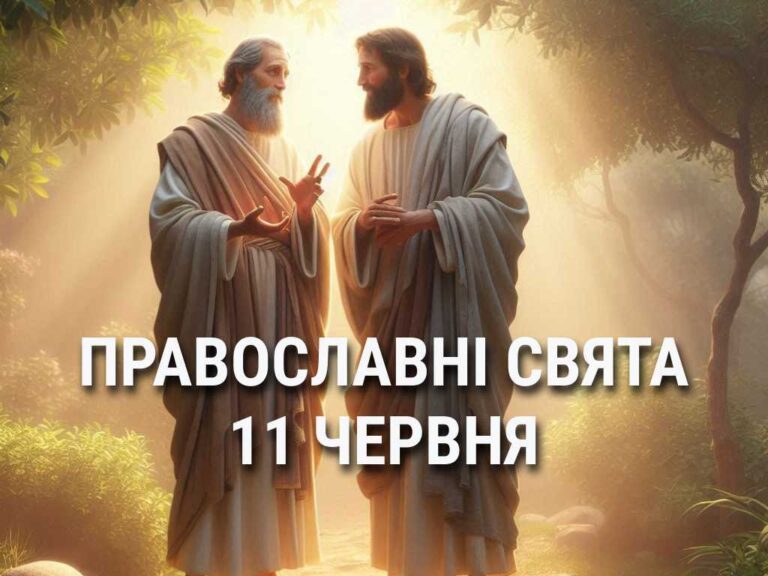 ПРАВОСЛАВНІ СВЯТА
11 ЧЕРВНЯ